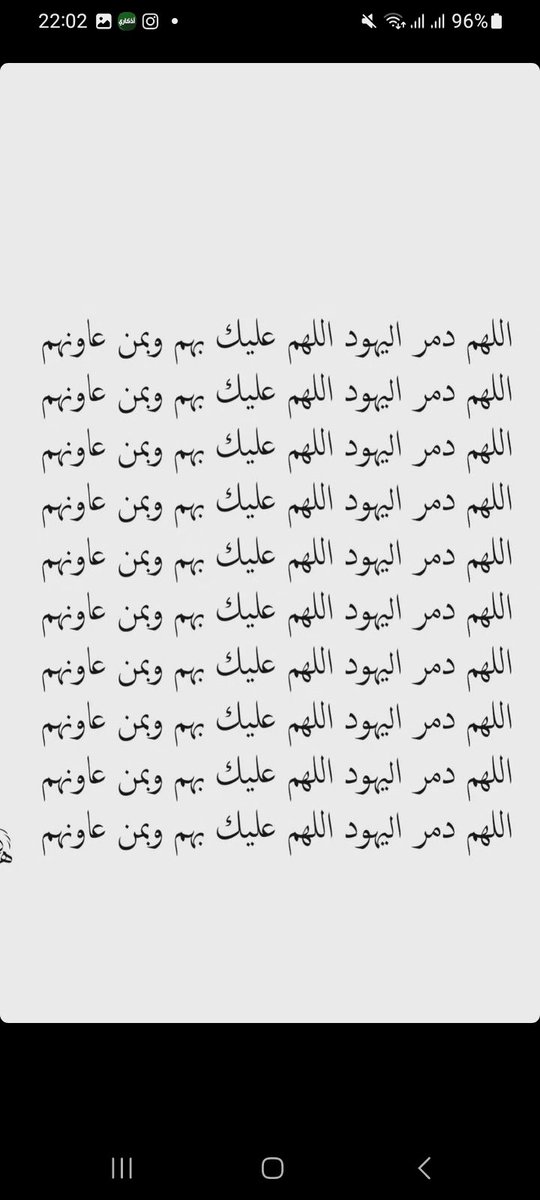 22:02 96%

اللهم دمر اليهود اللهم عليك بهم وبمن عاونهم
اللهم دمر اليهود اللهم عليك بهم وبمن عاونهم
اللهم دمر اليهود اللهم عليك بهم وبمن عاونهم
اللهم دمر اليهود اللهم عليك بهم وبمن عاونهم
اللهم دمر اليهود اللهم عليك بهم وبمن عاونهم
اللهم دمر اليهود اللهم عليك بهم وبمن عاونهم
اللهم دمر اليهود اللهم عليك بهم وبمن عاونهم
اللهم دمر اليهود اللهم عليك بهم وبمن عاونهم
اللهم دمر اليهود اللهم عليك بهم وبمن عاونهم
اللهم دمر اليهود اللهم عليك بهم وبمن عاونهم